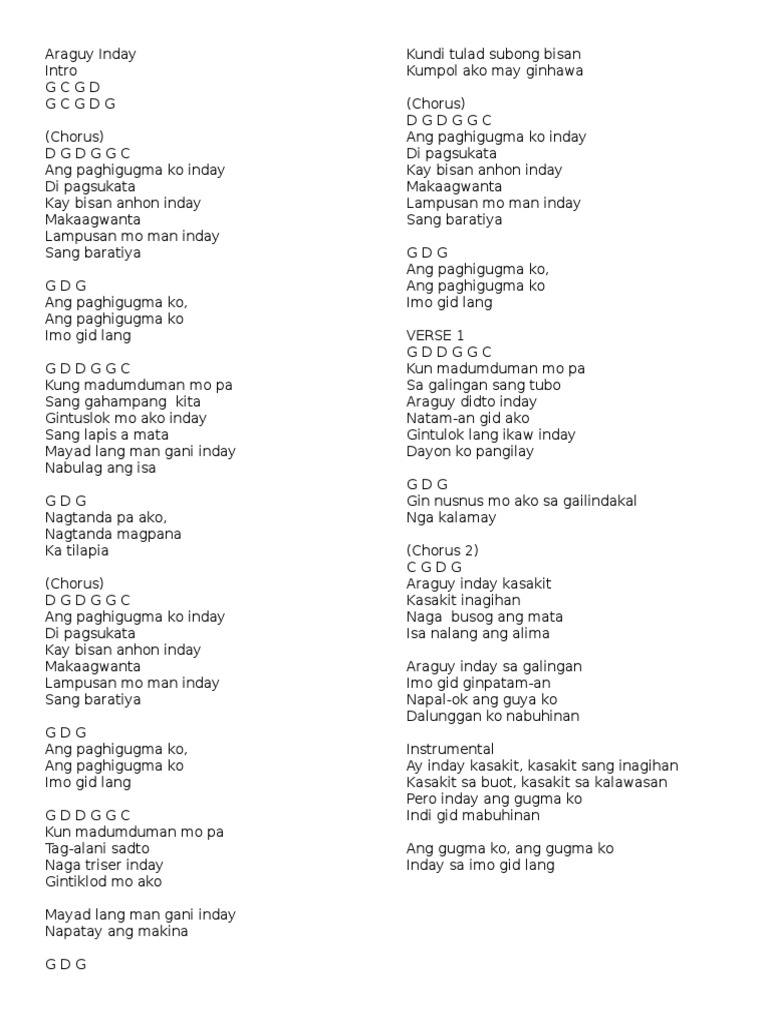 Araguy Inday
Intro
G C G D
G C G D G

(Chorus)
D G D G G C
Ang paghigugma ko inday
Di pagsukata
Kay bisan anhon inday
Makaagwanta
Lampusan mo man inday
Sang baratiya

G D G
Ang paghigugma ko,
Ang paghigugma ko
Imo gid lang

G D D G G C
Kung madumduman mo pa
Sang gahampang kita
Gintuslok mo ako inday
Sang lapis a mata
Mayad lang man gani inday
Nabulag ang isa

G D G
Nagtanda pa ako,
Nagtanda magpana
Ka tilapia

(Chorus)
D G D G G C
Ang paghigugma ko inday
Di pagsukata
Kay bisan anhon inday
Makaagwanta
Lampusan mo man inday
Sang baratiya

G D G
Ang paghigugma ko,
Ang paghigugma ko
Imo gid lang

G D D G G C
Kun madumduman mo pa
Tag-alani sadto
Naga triser inday
Gintiklod mo ako

Mayad lang man gani inday
Napatay ang makina

G D G

Kundi tulad subong bisan
Kumpol ako may ginhawa

(Chorus)
D G D G G C
Ang paghigugma ko inday
Di pagsukata
Kay bisan anhon inday
Makaagwanta
Lampusan mo man inday
Sang baratiya

G D G
Ang paghigugma ko,
Ang paghigugma ko
Imo gid lang

VERSE 1
G D D G G C
Kun madumduman mo pa
Sa galingan sang tubo
Araguy didto inday
Natam-an gid ako
Gintulok lang ikaw inday
Dayon ko pangilay

G D G
Gin nusnus mo ako sa gailindakal
Nga kalamay

(Chorus 2)
C G D G
Araguy inday kasakit
Kasakit inagihan
Naga busog ang mata
Isa nalang ang alima

Araguy inday sa galingan
Imo gid ginpatam-an
Napal-ok ang guya ko
Dalunggan ko nabuhinan

Instrumental
Ay inday kasakit, kasakit sang inagihan
Kasakit sa buot, kasakit sa kalawasan
Pero inday ang gugma ko
Indi gid mabuhinan

Ang gugma ko, ang gugma ko
Inday sa imo gid lang